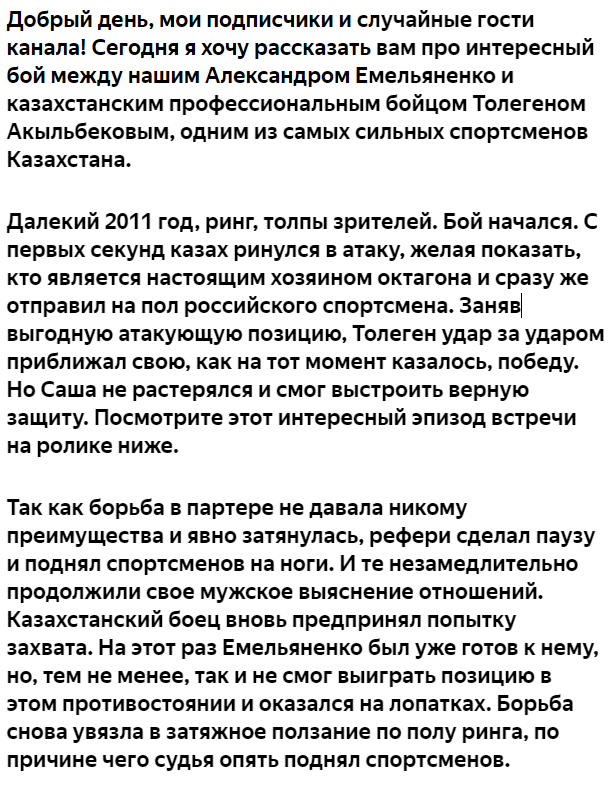 Добрый день, мои подписчики и случайные гости канала! Сегодня я хочу рассказать вам про интересный бой между нашим Александром Емельяненко и казахстанским профессиональным бойцом Толегеном Акыльбековым, одним из самых сильных спортсменов Казахстана.

Далекий 2011 год, ринг, толпы зрителей. Бой начался. С первых секунд казах ринулся в атаку, желая показать, кто является настоящим хозяином октагона и сразу же отправил на пол российского спортсмена. Заняв выгодную атакующую позицию, Толеген удар за ударом приближал свою, как на тот момент казалось, победу. Но Саша не растерялся и смог выстроить верную защиту. Посмотрите этот интересный эпизод встречи на ролике ниже.

Так как борьба в партере не давала никому преимущества и явно затянулась, рефери сделал паузу и поднял спортсменов на ноги. И те незамедлительно продолжили свое мужское выяснение отношений. Казахстанский боец вновь предпринял попытку захвата. На этот раз Емельяненко был уже готов к нему, но, тем не менее, так и не смог выиграть позицию в этом противостоянии и оказался на лопатках. Борьба снова увязла в затяжное ползание по полу ринга, по причине чего судья опять поднял спортсменов.